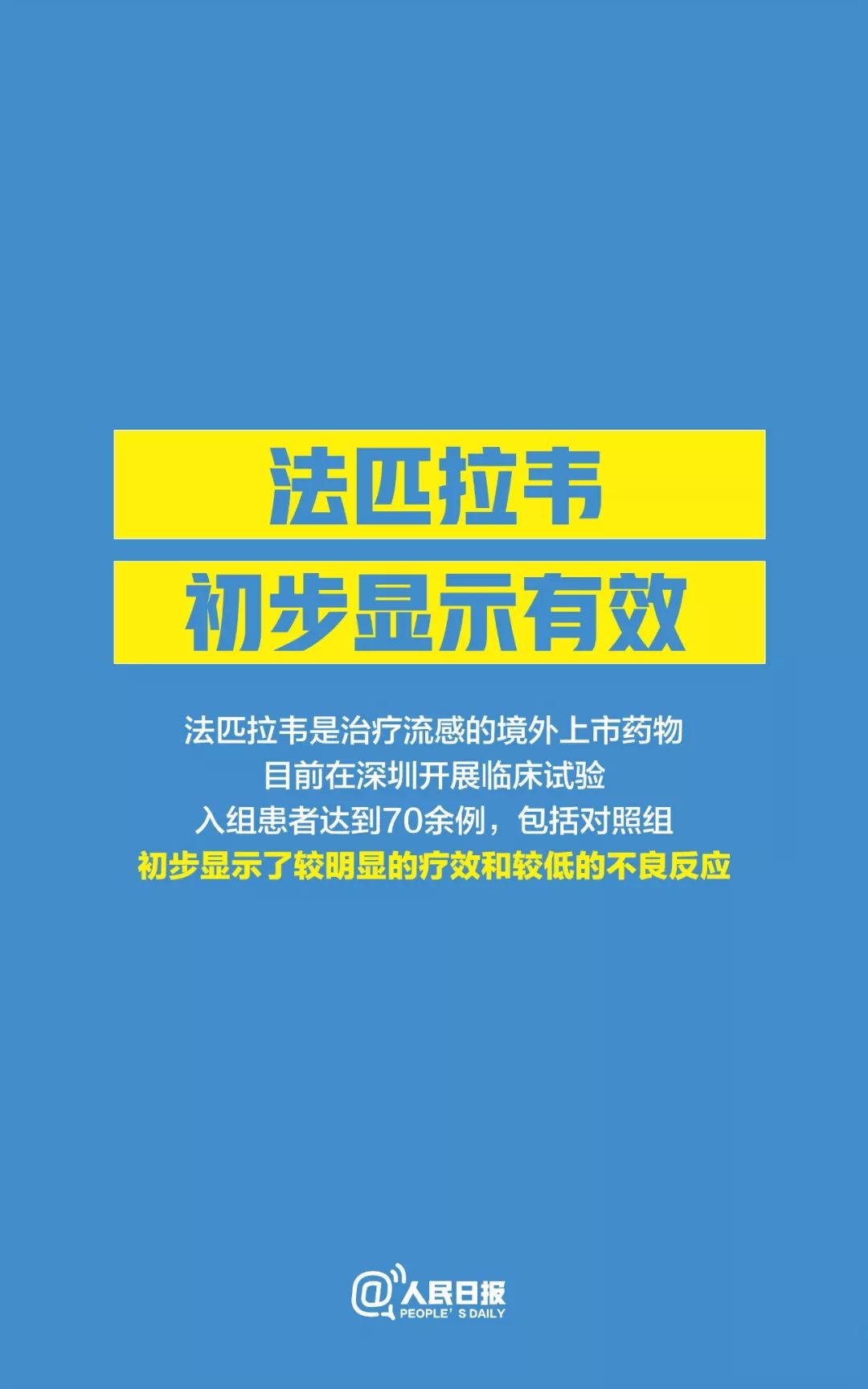 法匹拉韦
初步显示有效

法匹拉韦是治疗流感的境外上市药物
目前在深圳开展临床试验
入组患者达到70余例，包括对照组
初步显示了较明显的疗效和较低的不良反应

@人民日报
PEOPLE' S DAILY